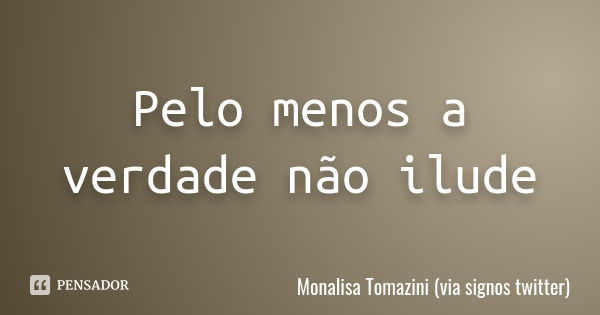 Pelo menos a verdade não ilude

PENSADOR

Monalisa Tomazini (via signos twitter)